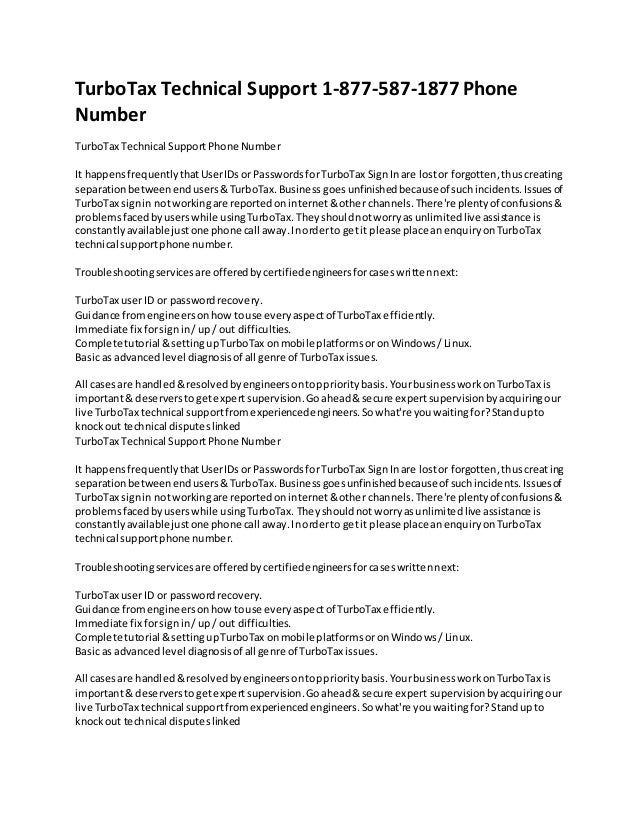 TurboTax Technical Support 1-877-587-1877 Phone Number

TurboTax Technical Support Phone Number

It happens frequently that User IDs or Passwords for TurboTax Sign In are lost or forgotten, thus creating separation between end users & TurboTax. Business goes unfinished because of such incidents. Issues of TurboTax sign in not working are reported on internet & other channels. There're plenty of confusions & problems faced by users while using TurboTax. They should not worry as unlimited live assistance is constantly available just one phone call away. In order to get it please place an enquiry on TurboTax technical support phone number.

Troubleshooting services are offered by certified engineers for cases written next:

TurboTax user ID or password recovery.
Guidance from engineers on how to use every aspect of TurboTax efficiently.
Immediate fix for sign in / up / out difficulties.
Complete tutorial & setting up TurboTax on mobile platforms or on Windows / Linux.
Basic as advanced level diagnosis of all genre of TurboTax issues.

All cases are handled & resolved by engineers on top priority basis. Your business work on TurboTax is important & deservers to get expert supervision. Go ahead & secure expert supervision by acquiring our live TurboTax technical support from experienced engineers. So what're you waiting for? Stand up to knock out technical disputes linked
TurboTax Technical Support Phone Number

It happens frequently that User IDs or Passwords for TurboTax Sign In are lost or forgotten, thus creating separation between end users & TurboTax. Business goes unfinished because of such incidents. Issues of TurboTax sign in not working are reported on internet & other channels. There're plenty of confusions & problems faced by users while using TurboTax. They should not worry as unlimited live assistance is constantly available just one phone call away. In order to get it please place an enquiry on TurboTax technical support phone number.

Troubleshooting services are offered by certified engineers for cases written next:

TurboTax user ID or password recovery.
Guidance from engineers on how to use every aspect of TurboTax efficiently.
Immediate fix for sign in / up / out difficulties.
Complete tutorial & setting up TurboTax on mobile platforms or on Windows / Linux.
Basic as advanced level diagnosis of all genre of TurboTax issues.

All cases are handled & resolved by engineers on top priority basis. Your business work on TurboTax is important & deservers to get expert supervision. Go ahead & secure expert supervision by acquiring our live TurboTax technical support from experienced engineers. So what're you waiting for? Stand up to knock out technical disputes linked